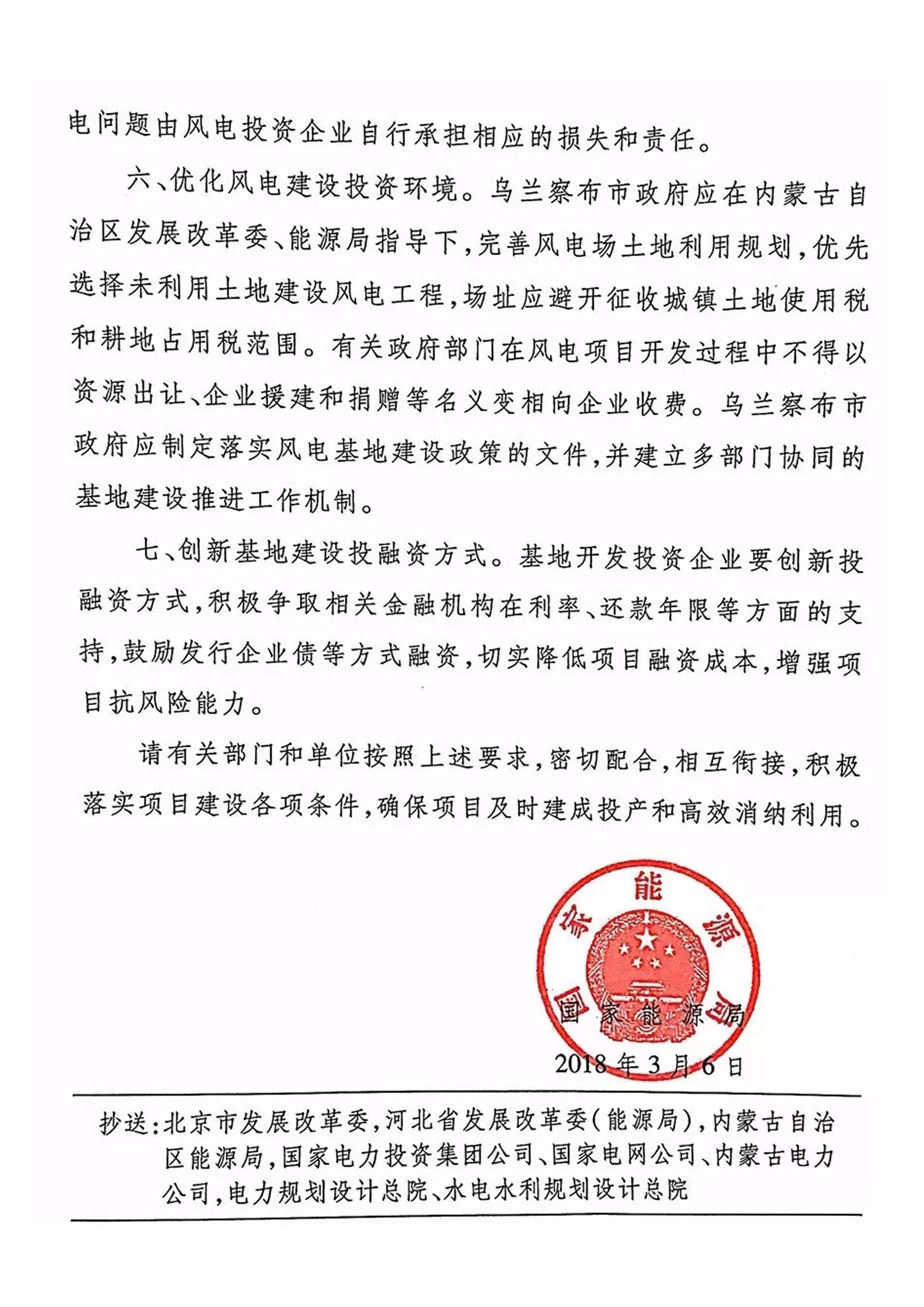 电问题由风电投资企业自行承担相应的损失和责任。

六、优化风电建设投资环境。乌兰察布市政府应在内蒙古自治区发展改革委、能源局指导下，完善风电场土地利用规划，优先选择未利用土地建设风电工程，场址应避开征收城镇土地使用税和耕地占用税范围。有关政府部门在风电项目开发过程中不得以资源出让、企业援建和捐赠等名义变相向企业收费。乌兰察布市政府应制定落实风电基地建设政策的文件，并建立多部门协同的基地建设推进工作机制。

七、创新基地建设投融资方式。基地开发投资企业要创新投融资方式，积极争取相关金融机构在利率、还款年限等方面的支持，鼓励发行企业债等方式融资，切实降低项目融资成本，增强项目抗风险能力。

请有关部门和单位按照上述要求，密切配合，相互衔接，积极落实项目建设各项条件，确保项目及时建成投产和高效消纳利用。

国家能源局

国家能源局

2018年3月6日

抄送：北京市发展改革委，河北省发展改革委（能源局），内蒙古自治区能源局，国家电力投资集团公司、国家电网公司、内蒙古电力公司，电力规划设计总院、水电水利规划设计总院